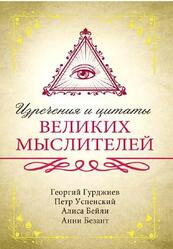 Изречения и цитаты
ВЕЛИКИХ
МЫСЛИТЕЛЕЙ

Георгий Гурджиев
Петр Успенский
Алиса Бейли
Анни Безант